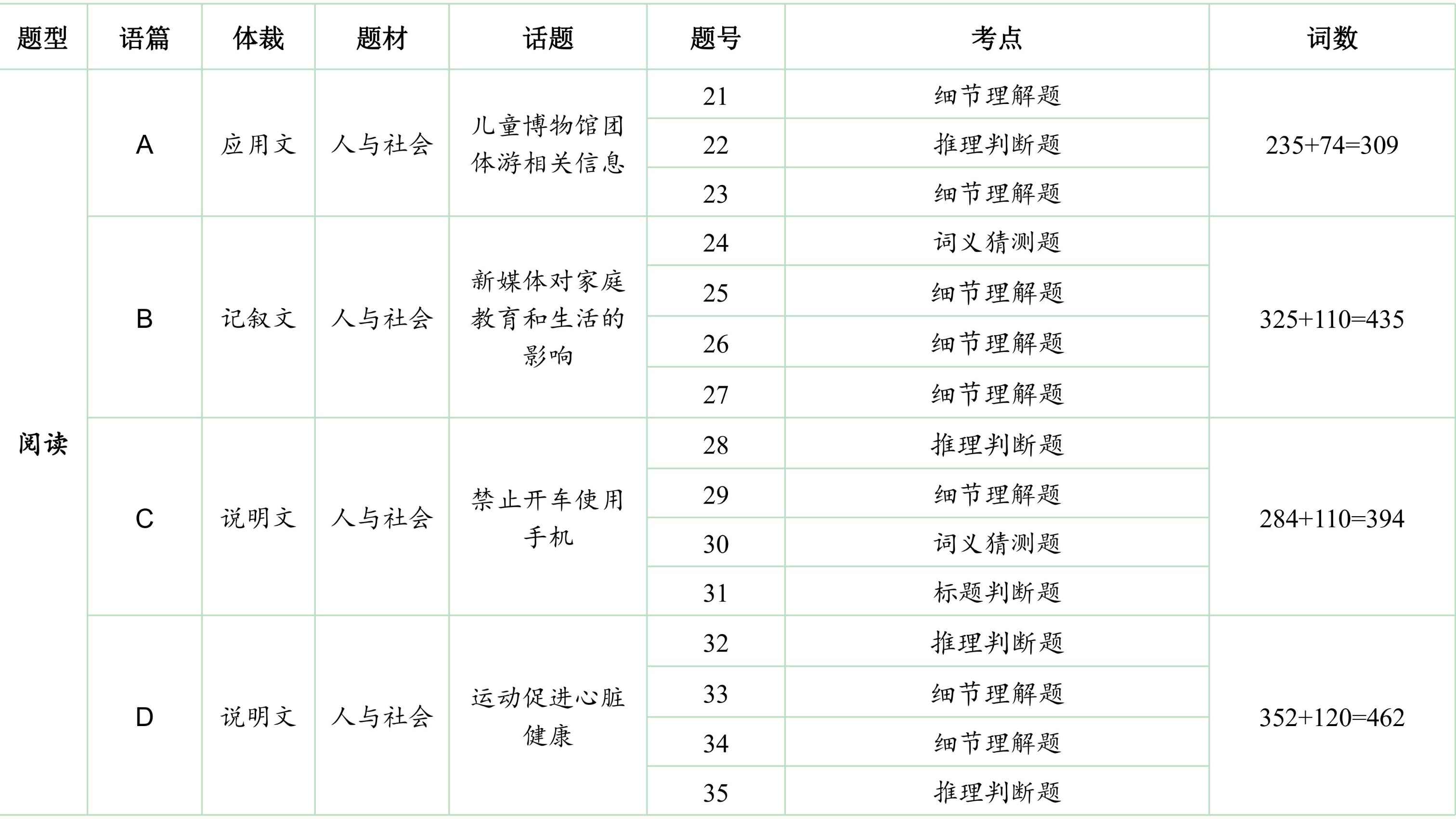 | 题型 | 语篇 | 体裁 | 题材 | 话题 | 题号 | 考点 | 词数 |
|---|---|---|---|---|---|---|---|
| 阅读 | A | 应用文 | 人与社会 | 儿童博物馆团体游相关信息 | 21 | 细节理解题 | 235+74=309 |
| | | | | | 22 | 推理判断题 | |
| | | | | | 23 | 细节理解题 | |
| | B | 记叙文 | 人与社会 | 新媒体对家庭教育和生活的影响 | 24 | 词义猜测题 | 325+110=435 |
| | | | | | 25 | 细节理解题 | |
| | | | | | 26 | 细节理解题 | |
| | | | | | 27 | 细节理解题 | |
| | C | 说明文 | 人与社会 | 禁止开车使用手机 | 28 | 推理判断题 | 284+110=394 |
| | | | | | 29 | 细节理解题 | |
| | | | | | 30 | 词义猜测题 | |
| | | | | | 31 | 标题判断题 | |
| | D | 说明文 | 人与社会 | 运动促进心脏健康 | 32 | 推理判断题 | 352+120=462 |
| | | | | | 33 | 细节理解题 | |
| | | | | | 34 | 细节理解题 | |
| | | | | | 35 | 推理判断题 | |